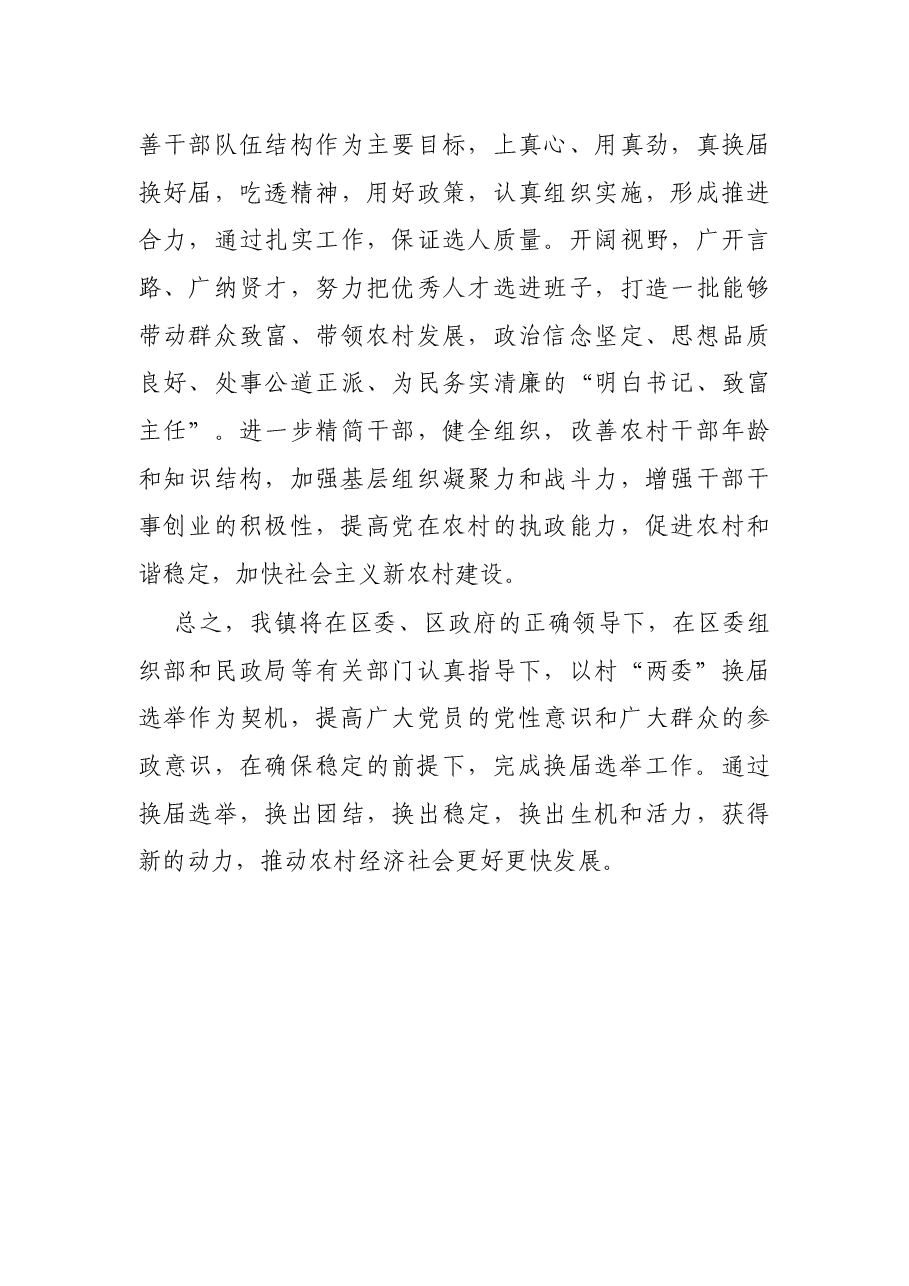 善干部队伍结构作为主要目标，上真心、用真劲，真换届换好届，吃透精神，用好政策，认真组织实施，形成推进合力，通过扎实工作，保证选人质量。开阔视野，广开言路、广纳贤才，努力把优秀人才选进班子，打造一批能够带动群众致富、带领农村发展，政治信念坚定、思想品质良好、处事公道正派、为民务实清廉的“明白书记、致富主任”。进一步精简干部，健全组织，改善农村干部年龄和知识结构，加强基层组织凝聚力和战斗力，增强干部干事创业的积极性，提高党在农村的执政能力，促进农村和谐稳定，加快社会主义新农村建设。

总之，我镇将在区委、区政府的正确领导下，在区委组织部和民政局等有关部门认真指导下，以村“两委”换届选举作为契机，提高广大党员的党性意识和广大群众的参政意识，在确保稳定的前提下，完成换届选举工作。通过换届选举，换出团结，换出稳定，换出生机和活力，获得新的动力，推动农村经济社会更好更快发展。